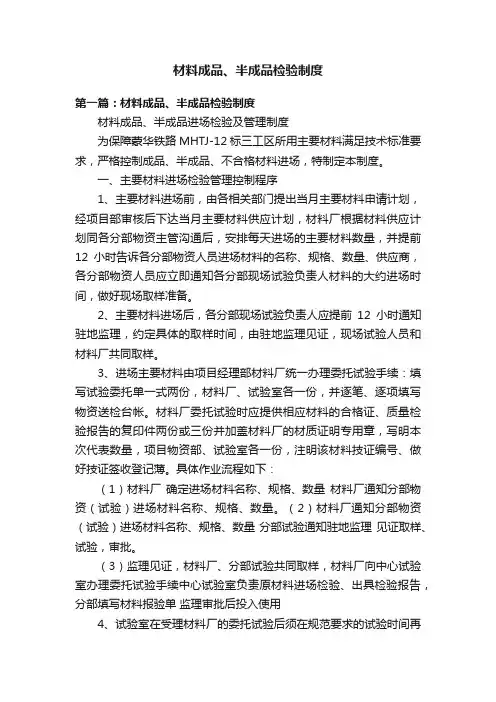 材料成品、半成品检验制度

第一篇：材料成品、半成品检验制度

材料成品、半成品进场检验及管理制度

为保障蒙华铁路 MHTJ-12 标三工区所用主要材料满足技术标准要求，严格控制成品、半成品、不合格材料进场，特制定本制度。

一、主要材料进场检验管理控制程序

1、主要材料进场前，由各相关部门提出当月主要材料申请计划，经项目部审核后下达当月主要材料供应计划，材料厂根据材料供应计划同各分部物资主管沟通后，安排每天进场的主要材料数量，并提前 12 小时告诉各分部物资人员进场材料的名称、规格、数量、供应商，各分部物资人员应立即通知各分部现场试验负责人材料的大约进场时间，做好现场取样准备。

2、主要材料进场后，各分部现场试验负责人应提前 12 小时通知驻地监理，约定具体的取样时间，由驻地监理见证，现场试验人员和材料厂共同取样。

3、进场主要材料由项目经理部材料厂统一办理委托试验手续：填写试验委托单一式两份，材料厂、试验室各一份，并逐笔、逐项填写物资送检台帐。材料厂委托试验时应提供相应材料的合格证、质量检验报告的复印件两份或三份并加盖材料厂的材质证明专用章，写明本次代表数量，项目物资部、试验室各一份，注明该材料技证编号、做好技证签收登记簿。具体作业流程如下：

（1）材料厂 确定进场材料名称、规格、数量 材料厂通知分部物资（试验）进场材料名称、规格、数量。（2）材料厂通知分部物资（试验）进场材料名称、规格、数量 分部试验通知驻地监理 见证取样、试验，审批。

（3）监理见证，材料厂、分部试验共同取样，材料厂向中心试验室办理委托试验手续中心试验室负责原材料进场检验、出具检验报告，分部填写材料报验单 监理审批后投入使用

4、试验室在受理材料厂的委托试验后须在规范要求的试验时间再